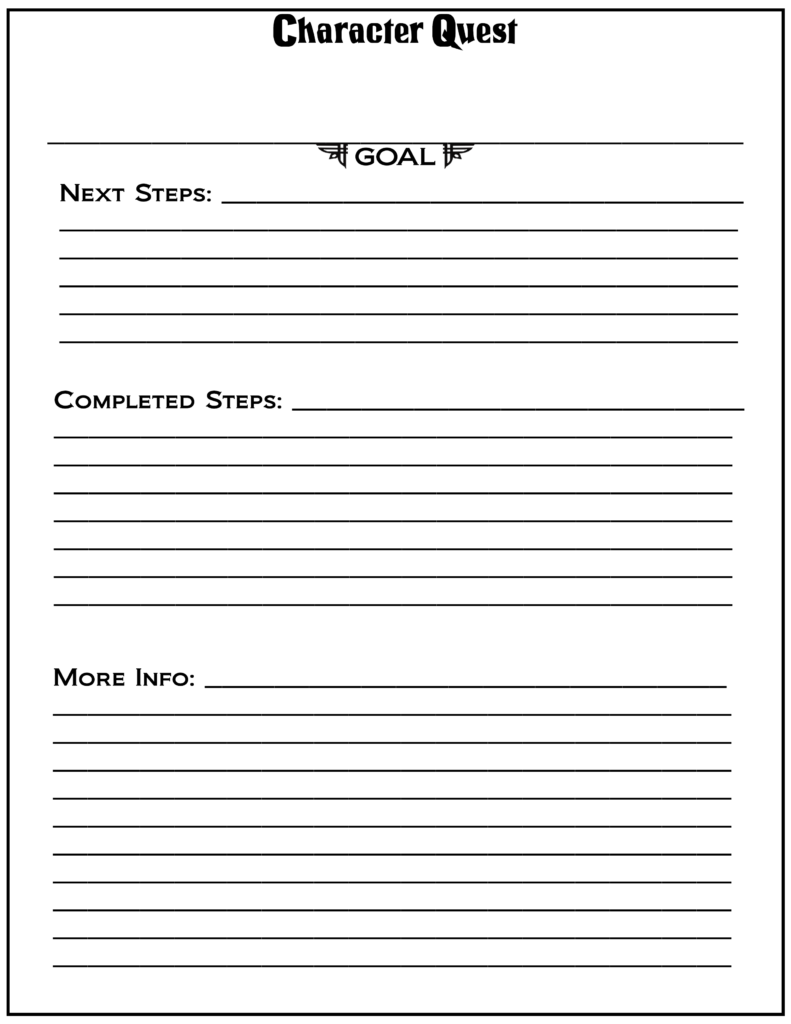 Character Quest

GOAL

Next Steps:

Completed Steps:

More Info: